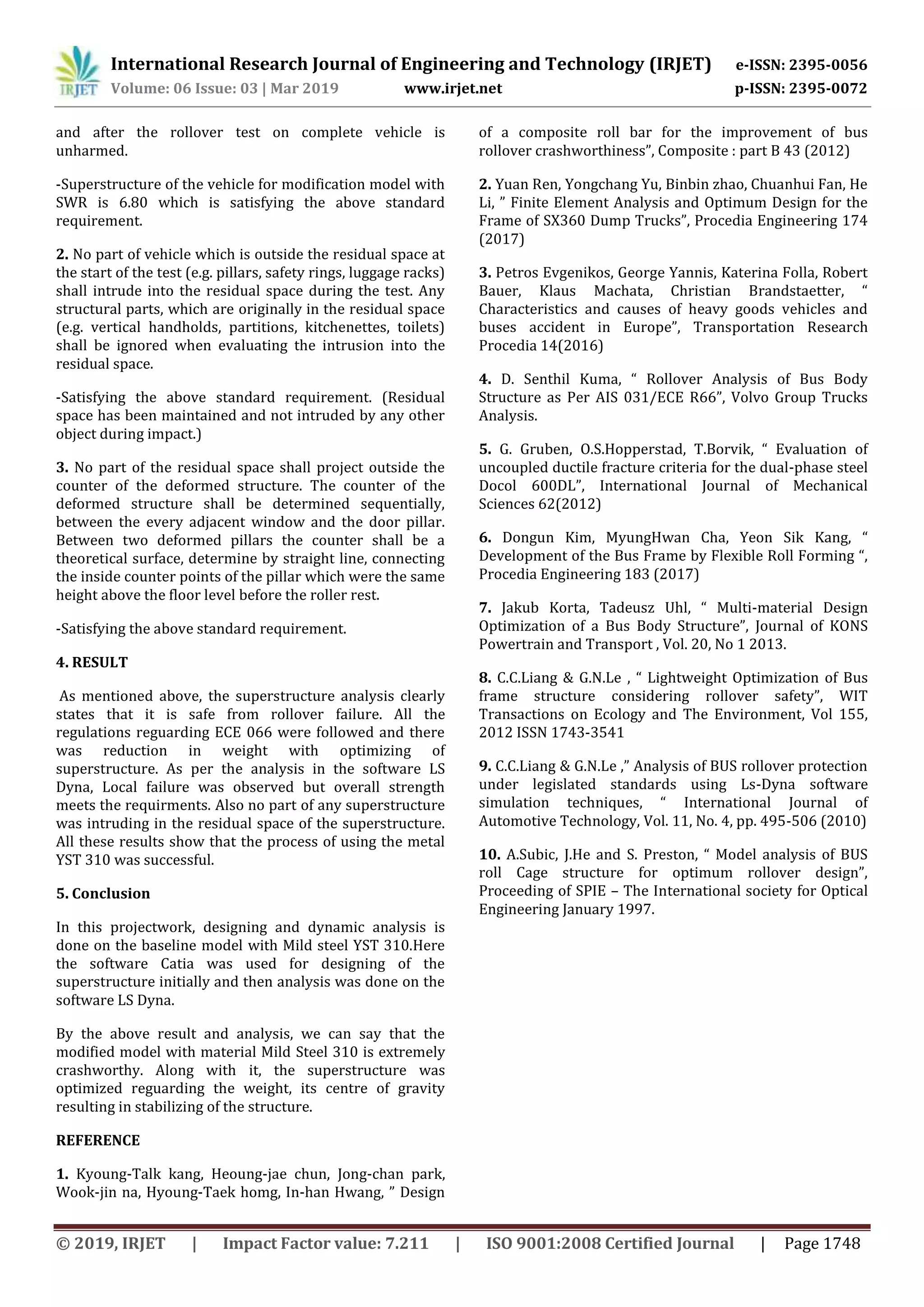 IRJET International Research Journal of Engineering and Technology (IRJET) e-ISSN: 2395-0056
Volume: 06 Issue: 03 | Mar 2019 www.irjet.net p-ISSN: 2395-0072

and after the rollover test on complete vehicle is unharmed.

-Superstructure of the vehicle for modification model with SWR is 6.80 which is satisfying the above standard requirement.

2. No part of vehicle which is outside the residual space at the start of the test (e.g. pillars, safety rings, luggage racks) shall intrude into the residual space during the test. Any structural parts, which are originally in the residual space (e.g. vertical handholds, partitions, kitchenettes, toilets) shall be ignored when evaluating the intrusion into the residual space.

-Satisfying the above standard requirement. (Residual space has been maintained and not intruded by any other object during impact.)

3. No part of the residual space shall project outside the counter of the deformed structure. The counter of the deformed structure shall be determined sequentially, between the every adjacent window and the door pillar. Between two deformed pillars the counter shall be a theoretical surface, determine by straight line, connecting the inside counter points of the pillar which were the same height above the floor level before the roller rest.

-Satisfying the above standard requirement.

4. RESULT

As mentioned above, the superstructure analysis clearly states that it is safe from rollover failure. All the regulations reguarding ECE 066 were followed and there was reduction in weight with optimizing of superstructure. As per the analysis in the software LS Dyna, Local failure was observed but overall strength meets the requirments. Also no part of any superstructure was intruding in the residual space of the superstructure. All these results show that the process of using the metal YST 310 was successful.

5. Conclusion

In this projectwork, designing and dynamic analysis is done on the baseline model with Mild steel YST 310.Here the software Catia was used for designing of the superstructure initially and then analysis was done on the software LS Dyna.

By the above result and analysis, we can say that the modified model with material Mild Steel 310 is extremely crashworthy. Along with it, the superstructure was optimized reguarding the weight, its centre of gravity resulting in stabilizing of the structure.

REFERENCE

1. Kyoung-Talk kang, Heoung-jae chun, Jong-chan park, Wook-jin na, Hyoung-Taek homg, In-han Hwang, " Design of a composite roll bar for the improvement of bus rollover crashworthiness", Composite : part B 43 (2012)

2. Yuan Ren, Yongchang Yu, Binbin zhao, Chuanhui Fan, He Li, " Finite Element Analysis and Optimum Design for the Frame of SX360 Dump Trucks", Procedia Engineering 174 (2017)

3. Petros Evgenikos, George Yannis, Katerina Folla, Robert Bauer, Klaus Machata, Christian Brandstaetter, " Characteristics and causes of heavy goods vehicles and buses accident in Europe", Transportation Research Procedia 14(2016)

4. D. Senthil Kuma, " Rollover Analysis of Bus Body Structure as Per AIS 031/ECE R66", Volvo Group Trucks Analysis.

5. G. Gruben, O.S.Hopperstad, T.Borvik, " Evaluation of uncoupled ductile fracture criteria for the dual-phase steel Docol 600DL", International Journal of Mechanical Sciences 62(2012)

6. Dongun Kim, MyungHwan Cha, Yeon Sik Kang, " Development of the Bus Frame by Flexible Roll Forming ", Procedia Engineering 183 (2017)

7. Jakub Korta, Tadeusz Uhl, " Multi-material Design Optimization of a Bus Body Structure", Journal of KONS Powertrain and Transport , Vol. 20, No 1 2013.

8. C.C.Liang & G.N.Le , " Lightweight Optimization of Bus frame structure considering rollover safety", WIT Transactions on Ecology and The Environment, Vol 155, 2012 ISSN 1743-3541

9. C.C.Liang & G.N.Le ," Analysis of BUS rollover protection under legislated standards using Ls-Dyna software simulation techniques, " International Journal of Automotive Technology, Vol. 11, No. 4, pp. 495-506 (2010)

10. A.Subic, J.He and S. Preston, " Model analysis of BUS roll Cage structure for optimum rollover design", Proceeding of SPIE – The International society for Optical Engineering January 1997.

© 2019, IRJET | Impact Factor value: 7.211 | ISO 9001:2008 Certified Journal | Page 1748